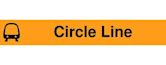 Circle Line